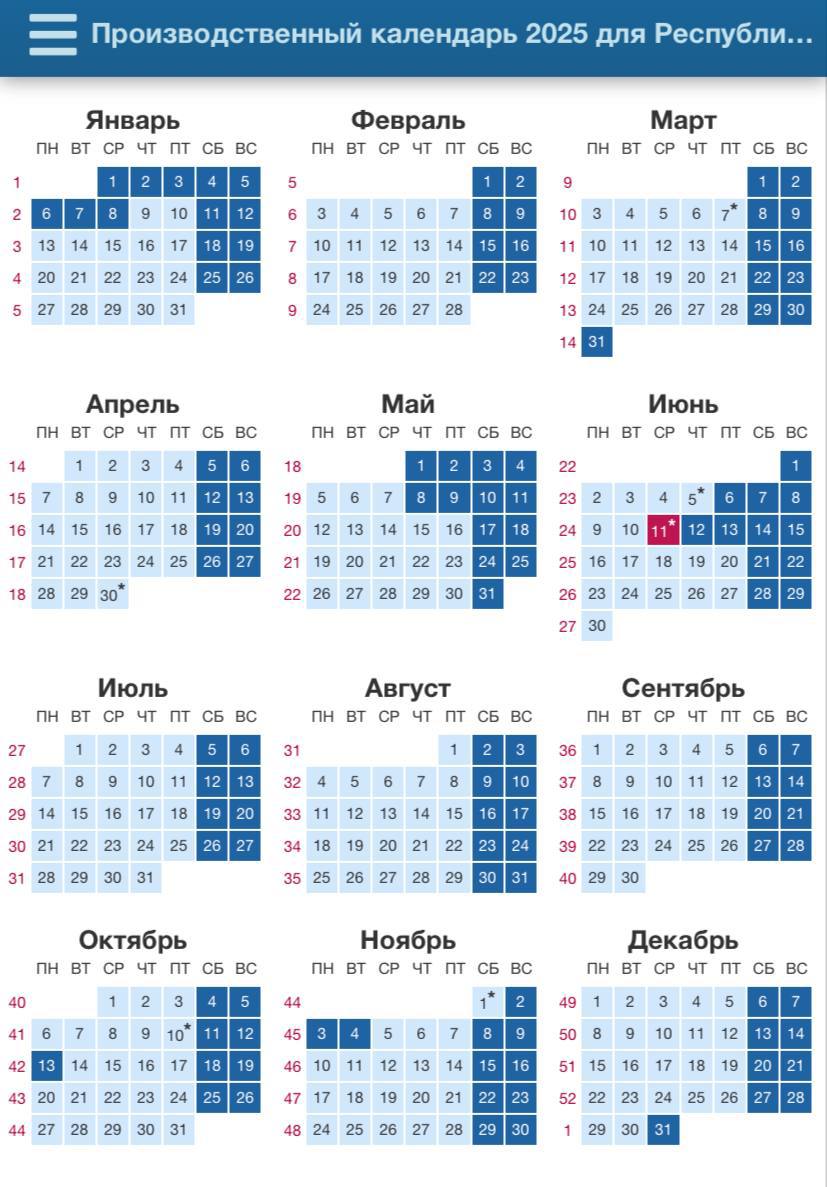 Производственный календарь 2025 для Республи...

Январь

| | ПН | ВТ | СР | ЧТ | ПТ | СБ | ВС |
|---|---|---|---|---|---|---|---|
| 1 | | | 1 | 2 | 3 | 4 | 5 |
| 2 | 6 | 7 | 8 | 9 | 10 | 11 | 12 |
| 3 | 13 | 14 | 15 | 16 | 17 | 18 | 19 |
| 4 | 20 | 21 | 22 | 23 | 24 | 25 | 26 |
| 5 | 27 | 28 | 29 | 30 | 31 | | |

Февраль

| | ПН | ВТ | СР | ЧТ | ПТ | СБ | ВС |
|---|---|---|---|---|---|---|---|
| 5 | | | | | | 1 | 2 |
| 6 | 3 | 4 | 5 | 6 | 7 | 8 | 9 |
| 7 | 10 | 11 | 12 | 13 | 14 | 15 | 16 |
| 8 | 17 | 18 | 19 | 20 | 21 | 22 | 23 |
| 9 | 24 | 25 | 26 | 27 | 28 | | |

Март

| | ПН | ВТ | СР | ЧТ | ПТ | СБ | ВС |
|---|---|---|---|---|---|---|---|
| 9 | | | | | | 1 | 2 |
| 10 | 3 | 4 | 5 | 6 | 7* | 8 | 9 |
| 11 | 10 | 11 | 12 | 13 | 14 | 15 | 16 |
| 12 | 17 | 18 | 19 | 20 | 21 | 22 | 23 |
| 13 | 24 | 25 | 26 | 27 | 28 | 29 | 30 |
| 14 | 31 | | | | | | |

Апрель

| | ПН | ВТ | СР | ЧТ | ПТ | СБ | ВС |
|---|---|---|---|---|---|---|---|
| 14 | | 1 | 2 | 3 | 4 | 5 | 6 |
| 15 | 7 | 8 | 9 | 10 | 11 | 12 | 13 |
| 16 | 14 | 15 | 16 | 17 | 18 | 19 | 20 |
| 17 | 21 | 22 | 23 | 24 | 25 | 26 | 27 |
| 18 | 28 | 29 | 30* | | | | |

Май

| | ПН | ВТ | СР | ЧТ | ПТ | СБ | ВС |
|---|---|---|---|---|---|---|---|
| 18 | | | | 1 | 2 | 3 | 4 |
| 19 | 5 | 6 | 7 | 8 | 9 | 10 | 11 |
| 20 | 12 | 13 | 14 | 15 | 16 | 17 | 18 |
| 21 | 19 | 20 | 21 | 22 | 23 | 24 | 25 |
| 22 | 26 | 27 | 28 | 29 | 30 | 31 | |

Июнь

| | ПН | ВТ | СР | ЧТ | ПТ | СБ | ВС |
|---|---|---|---|---|---|---|---|
| 22 | | | | | | | 1 |
| 23 | 2 | 3 | 4 | 5* | 6 | 7 | 8 |
| 24 | 9 | 10 | 11* | 12 | 13 | 14 | 15 |
| 25 | 16 | 17 | 18 | 19 | 20 | 21 | 22 |
| 26 | 23 | 24 | 25 | 26 | 27 | 28 | 29 |
| 27 | 30 | | | | | | |

Июль

| | ПН | ВТ | СР | ЧТ | ПТ | СБ | ВС |
|---|---|---|---|---|---|---|---|
| 27 | | 1 | 2 | 3 | 4 | 5 | 6 |
| 28 | 7 | 8 | 9 | 10 | 11 | 12 | 13 |
| 29 | 14 | 15 | 16 | 17 | 18 | 19 | 20 |
| 30 | 21 | 22 | 23 | 24 | 25 | 26 | 27 |
| 31 | 28 | 29 | 30 | 31 | | | |

Август

| | ПН | ВТ | СР | ЧТ | ПТ | СБ | ВС |
|---|---|---|---|---|---|---|---|
| 31 | | | | | 1 | 2 | 3 |
| 32 | 4 | 5 | 6 | 7 | 8 | 9 | 10 |
| 33 | 11 | 12 | 13 | 14 | 15 | 16 | 17 |
| 34 | 18 | 19 | 20 | 21 | 22 | 23 | 24 |
| 35 | 25 | 26 | 27 | 28 | 29 | 30 | 31 |

Сентябрь

| | ПН | ВТ | СР | ЧТ | ПТ | СБ | ВС |
|---|---|---|---|---|---|---|---|
| 36 | 1 | 2 | 3 | 4 | 5 | 6 | 7 |
| 37 | 8 | 9 | 10 | 11 | 12 | 13 | 14 |
| 38 | 15 | 16 | 17 | 18 | 19 | 20 | 21 |
| 39 | 22 | 23 | 24 | 25 | 26 | 27 | 28 |
| 40 | 29 | 30 | | | | | |

Октябрь

| | ПН | ВТ | СР | ЧТ | ПТ | СБ | ВС |
|---|---|---|---|---|---|---|---|
| 40 | | | 1 | 2 | 3 | 4 | 5 |
| 41 | 6 | 7 | 8 | 9 | 10* | 11 | 12 |
| 42 | 13 | 14 | 15 | 16 | 17 | 18 | 19 |
| 43 | 20 | 21 | 22 | 23 | 24 | 25 | 26 |
| 44 | 27 | 28 | 29 | 30 | 31 | | |

Ноябрь

| | ПН | ВТ | СР | ЧТ | ПТ | СБ | ВС |
|---|---|---|---|---|---|---|---|
| 44 | | | | | | 1* | 2 |
| 45 | 3 | 4 | 5 | 6 | 7 | 8 | 9 |
| 46 | 10 | 11 | 12 | 13 | 14 | 15 | 16 |
| 47 | 17 | 18 | 19 | 20 | 21 | 22 | 23 |
| 48 | 24 | 25 | 26 | 27 | 28 | 29 | 30 |

Декабрь

| | ПН | ВТ | СР | ЧТ | ПТ | СБ | ВС |
|---|---|---|---|---|---|---|---|
| 49 | 1 | 2 | 3 | 4 | 5 | 6 | 7 |
| 50 | 8 | 9 | 10 | 11 | 12 | 13 | 14 |
| 51 | 15 | 16 | 17 | 18 | 19 | 20 | 21 |
| 52 | 22 | 23 | 24 | 25 | 26 | 27 | 28 |
| 1 | 29 | 30 | 31 | | | | |